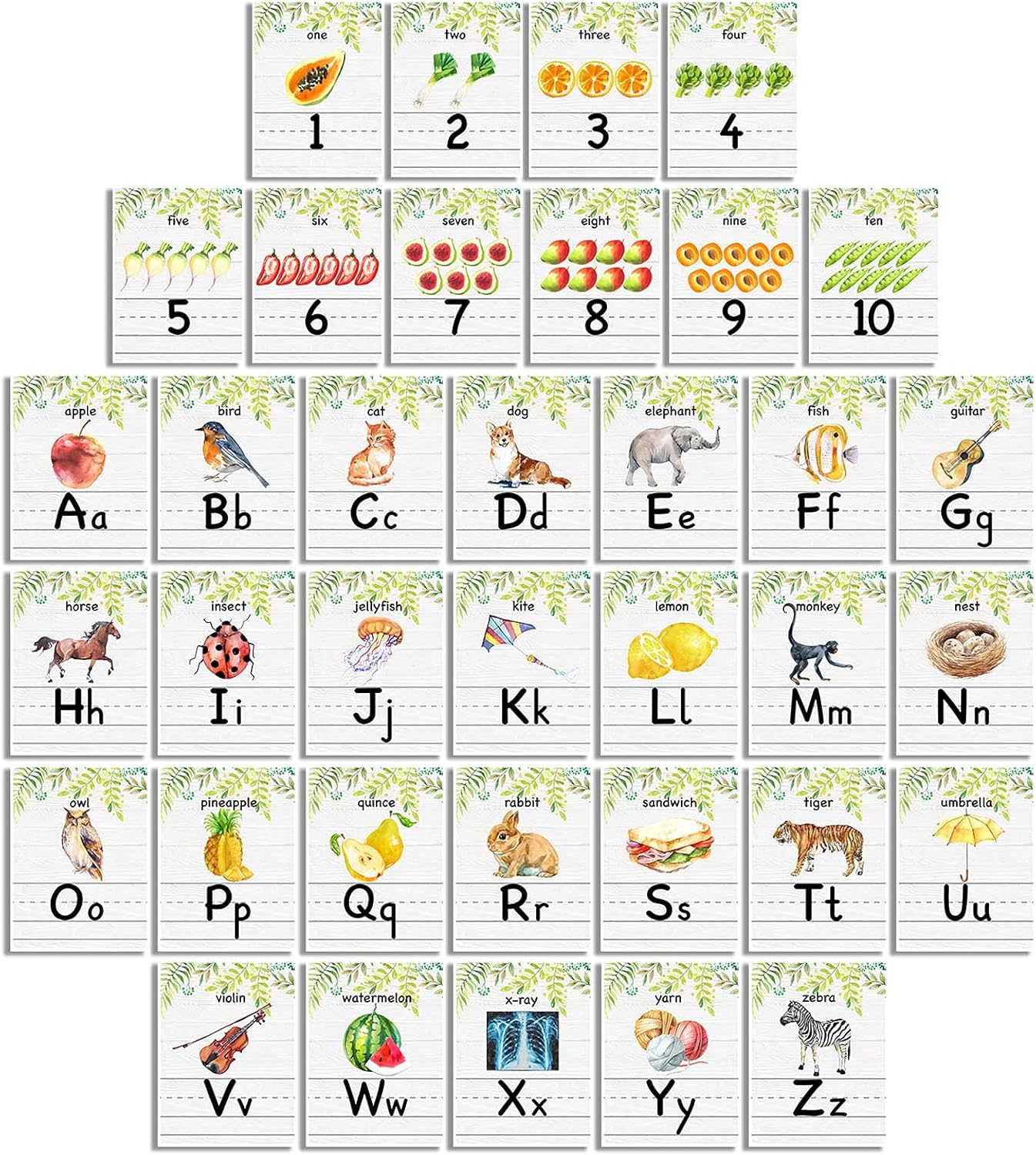 one
1

two
2

three
3

four
4

five
5

six
6

seven
7

eight
8

nine
9

ten
10

apple
Aa

bird
Bb

cat
Cc

dog
Dd

elephant
Ee

fish
Ff

guitar
Gg

horse
Hh

insect
Ii

jellyfish
Jj

kite
Kk

lemon
Ll

monkey
Mm

nest
Nn

owl
Oo

pineapple
Pp

quince
Qq

rabbit
Rr

sandwich
Ss

tiger
Tt

umbrella
Uu

violin
Vv

watermelon
Ww

x-ray
Xx

yarn
Yy

zebra
Zz